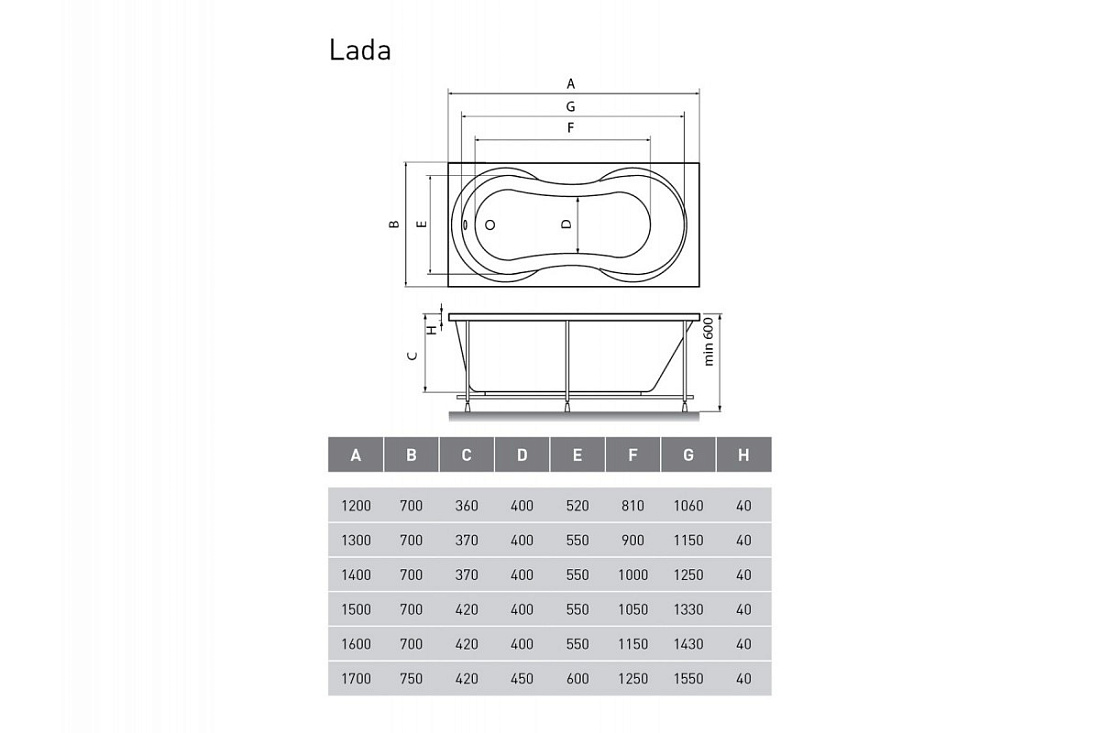 Lada

A
G
F
B
E
D
H
C
min 600

| A | B | C | D | E | F | G | H |
|---|---|---|---|---|---|---|---|
| 1200 | 700 | 360 | 400 | 520 | 810 | 1060 | 40 |
| 1300 | 700 | 370 | 400 | 550 | 900 | 1150 | 40 |
| 1400 | 700 | 370 | 400 | 550 | 1000 | 1250 | 40 |
| 1500 | 700 | 420 | 400 | 550 | 1050 | 1330 | 40 |
| 1600 | 700 | 420 | 400 | 550 | 1150 | 1430 | 40 |
| 1700 | 750 | 420 | 450 | 600 | 1250 | 1550 | 40 |